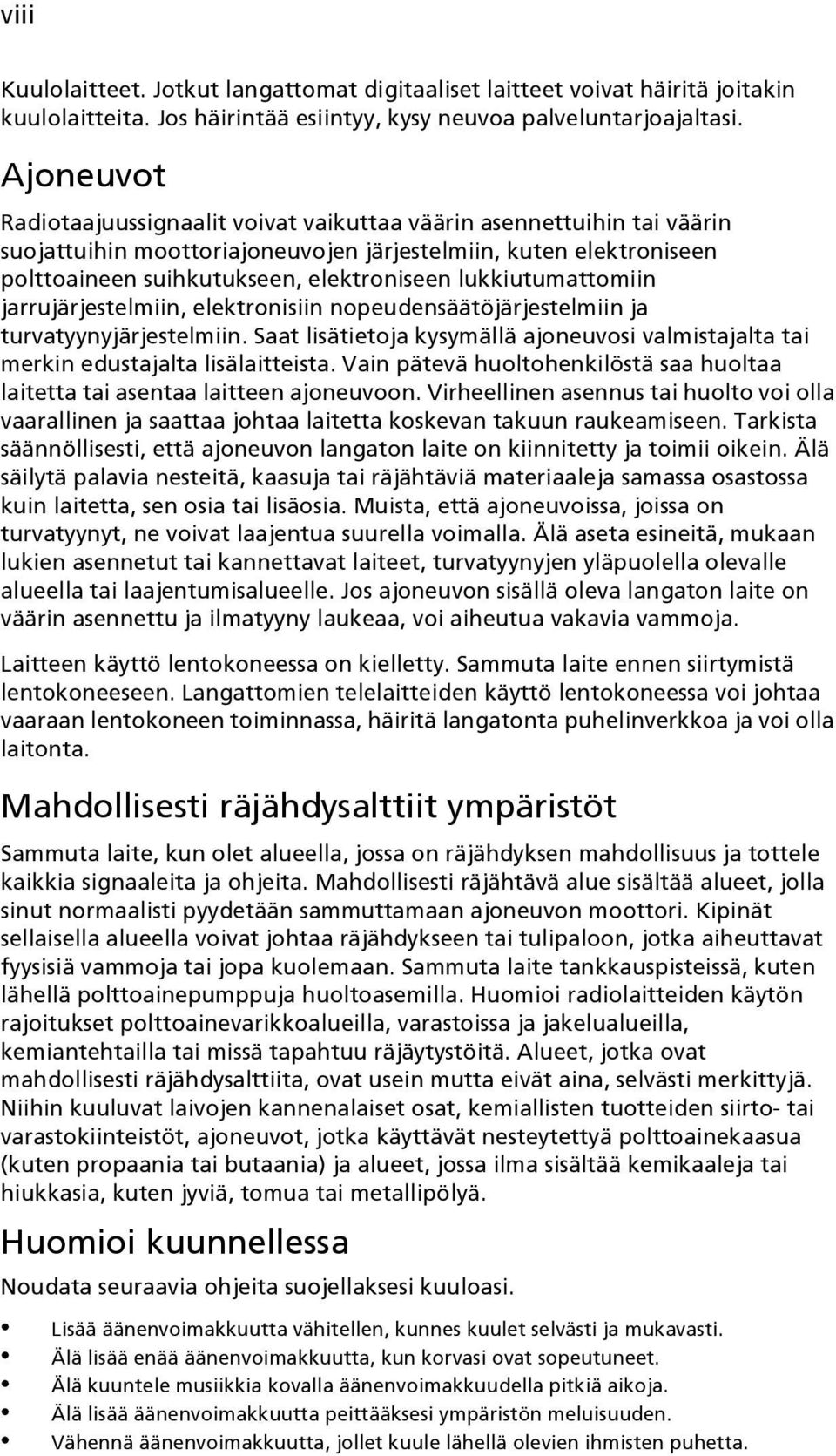 viii

Kuulolaitteet. Jotkut langattomat digitaaliset laitteet voivat häiritä joitakin kuulolaitteita. Jos häirintää esiintyy, kysy neuvoa palveluntarjoajaltasi.

Ajoneuvot

Radiotaajuussignaalit voivat vaikuttaa väärin asennettuihin tai väärin suojattuihin moottoriajoneuvojen järjestelmiin, kuten elektroniseen polttoaineen suihkutukseen, elektroniseen lukkiutumattomiin jarrujärjestelmiin, elektronisiin nopeudensäätöjärjestelmiin ja turvatyynyjärjestelmiin. Saat lisätietoja kysymällä ajoneuvosi valmistajalta tai merkin edustajalta lisälaitteista. Vain pätevä huoltohenkilöstä saa huoltaa laitetta tai asentaa laitteen ajoneuvoon. Virheellinen asennus tai huolto voi olla vaarallinen ja saattaa johtaa laitetta koskevan takuun raukeamiseen. Tarkista säännöllisesti, että ajoneuvon langaton laite on kiinnitetty ja toimii oikein. Älä säilytä palavia nesteitä, kaasuja tai räjähtäviä materiaaleja samassa osastossa kuin laitetta, sen osia tai lisäosia. Muista, että ajoneuvoissa, joissa on turvatyynyt, ne voivat laajentua suurella voimalla. Älä aseta esineitä, mukaan lukien asennetut tai kannettavat laiteet, turvatyynyjen yläpuolella olevalle alueella tai laajentumisalueelle. Jos ajoneuvon sisällä oleva langaton laite on väärin asennettu ja ilmatyyny laukeaa, voi aiheutua vakavia vammoja.

Laitteen käyttö lentokoneessa on kielletty. Sammuta laite ennen siirtymistä lentokoneeseen. Langattomien telelaitteiden käyttö lentokoneessa voi johtaa vaaraan lentokoneen toiminnassa, häiritä langatonta puhelinverkkoa ja voi olla laitonta.

Mahdollisesti räjähdysalttiit ympäristöt

Sammuta laite, kun olet alueella, jossa on räjähdyksen mahdollisuus ja tottele kaikkia signaaleita ja ohjeita. Mahdollisesti räjähtävä alue sisältää alueet, jolla sinut normaalisti pyydetään sammuttamaan ajoneuvon moottori. Kipinät sellaisella alueella voivat johtaa räjähdykseen tai tulipaloon, jotka aiheuttavat fyysisiä vammoja tai jopa kuolemaan. Sammuta laite tankkauspisteissä, kuten lähellä polttoainepumppuja huoltoasemilla. Huomioi radiolaitteiden käytön rajoitukset polttoainevarikkoalueilla, varastoissa ja jakelualueilla, kemiantehtailla tai missä tapahtuu räjäytystöitä. Alueet, jotka ovat mahdollisesti räjähdysalttiita, ovat usein mutta eivät aina, selvästi merkittyjä. Niihin kuuluvat laivojen kannenalaiset osat, kemiallisten tuotteiden siirto- tai varastokiinteistöt, ajoneuvot, jotka käyttävät nesteytettyä polttoainekaasua (kuten propaania tai butaania) ja alueet, jossa ilma sisältää kemikaaleja tai hiukkasia, kuten jyviä, tomua tai metallipölyä.

Huomioi kuunnellessa

Noudata seuraavia ohjeita suojellaksesi kuuloasi.

• Lisää äänenvoimakkuutta vähitellen, kunnes kuulet selvästi ja mukavasti.
• Älä lisää enää äänenvoimakkuutta, kun korvasi ovat sopeutuneet.
• Älä kuuntele musiikkia kovalla äänenvoimakkuudella pitkiä aikoja.
• Älä lisää äänenvoimakkuutta peittääksesi ympäristön meluisuuden.
• Vähennä äänenvoimakkuutta, jollet kuule lähellä olevien ihmisten puhetta.